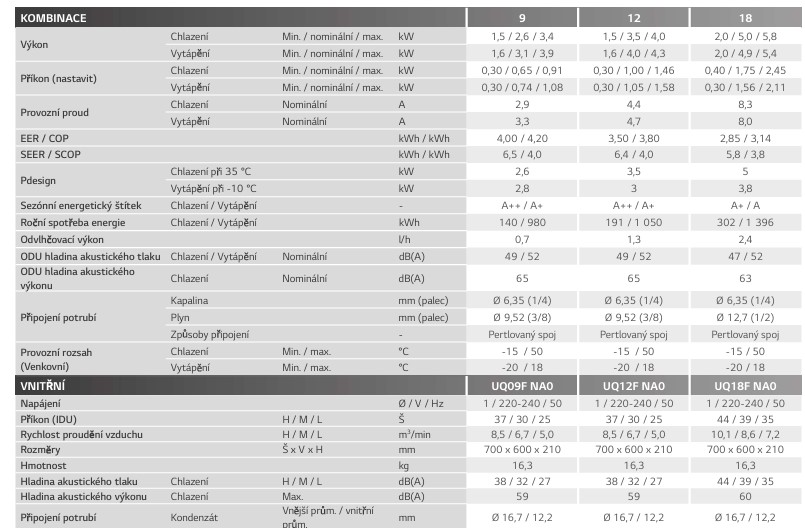 | KOMBINACE | | | | 9 | 12 | 18 |
|---|---|---|---|---|---|---|
| Výkon | Chlazení | Min. / nominální / max. | kW | 1,5 / 2,6 / 3,4 | 1,5 / 3,5 / 4,0 | 2,0 / 5,0 / 5,8 |
| | Vytápění | Min. / nominální / max. | kW | 1,6 / 3,1 / 3,9 | 1,6 / 4,0 / 4,3 | 2,0 / 4,9 / 5,4 |
| Příkon (nastavit) | Chlazení | Min. / nominální / max. | kW | 0,30 / 0,65 / 0,91 | 0,30 / 1,00 / 1,46 | 0,40 / 1,75 / 2,45 |
| | Vytápění | Min. / nominální / max. | kW | 0,30 / 0,74 / 1,08 | 0,30 / 1,05 / 1,58 | 0,30 / 1,56 / 2,11 |
| Provozní proud | Chlazení | Nominální | A | 2,9 | 4,4 | 8,3 |
| | Vytápění | Nominální | A | 3,3 | 4,7 | 8,0 |
| EER / COP | | | kWh / kWh | 4,00 / 4,20 | 3,50 / 3,80 | 2,85 / 3,14 |
| SEER / SCOP | | | kWh / kWh | 6,5 / 4,0 | 6,4 / 4,0 | 5,8 / 3,8 |
| Pdesign | Chlazení při 35 °C | | kW | 2,6 | 3,5 | 5 |
| | Vytápění při -10 °C | | kW | 2,8 | 3 | 3,8 |
| Sezónní energetický štítek | Chlazení / Vytápění | | - | A++ / A+ | A++ / A+ | A+ / A |
| Roční spotřeba energie | Chlazení / Vytápění | | kWh | 140 / 980 | 191 / 1 050 | 302 / 1 396 |
| Odvlhčovací výkon | | | l/h | 0,7 | 1,3 | 2,4 |
| ODU hladina akustického tlaku | Chlazení / Vytápění | Nominální | dB(A) | 49 / 52 | 49 / 52 | 47 / 52 |
| ODU hladina akustického výkonu | Chlazení | Nominální | dB(A) | 65 | 65 | 63 |
| Připojení potrubí | Kapalina | | mm (palec) | Ø 6,35 (1/4) | Ø 6,35 (1/4) | Ø 6,35 (1/4) |
| | Plyn | | mm (palec) | Ø 9,52 (3/8) | Ø 9,52 (3/8) | Ø 12,7 (1/2) |
| | Způsoby připojení | | - | Pertlovaný spoj | Pertlovaný spoj | Pertlovaný spoj |
| Provozní rozsah (Venkovní) | Chlazení | Min. / max. | °C | -15 / 50 | -15 / 50 | -15 / 50 |
| | Vytápění | Min. / max. | °C | -20 / 18 | -20 / 18 | -20 / 18 |
| VNITŘNÍ | | | | UQ09F NA0 | UQ12F NA0 | UQ18F NA0 |
| Napájení | | | Ø / V / Hz | 1 / 220-240 / 50 | 1 / 220-240 / 50 | 1 / 220-240 / 50 |
| Příkon (IDU) | | H / M / L | Š | 37 / 30 / 25 | 37 / 30 / 25 | 44 / 39 / 35 |
| Rychlost proudění vzduchu | | H / M / L | m³/min | 8,5 / 6,7 / 5,0 | 8,5 / 6,7 / 5,0 | 10,1 / 8,6 / 7,2 |
| Rozměry | | Š x V x H | mm | 700 x 600 x 210 | 700 x 600 x 210 | 700 x 600 x 210 |
| Hmotnost | | | kg | 16,3 | 16,3 | 16,3 |
| Hladina akustického tlaku | Chlazení | H / M / L | dB(A) | 38 / 32 / 27 | 38 / 32 / 27 | 44 / 39 / 35 |
| Hladina akustického výkonu | Chlazení | Max. | dB(A) | 59 | 59 | 60 |
| Připojení potrubí | Kondenzát | Vnější prům. / vnitřní prům. | mm | Ø 16,7 / 12,2 | Ø 16,7 / 12,2 | Ø 16,7 / 12,2 |